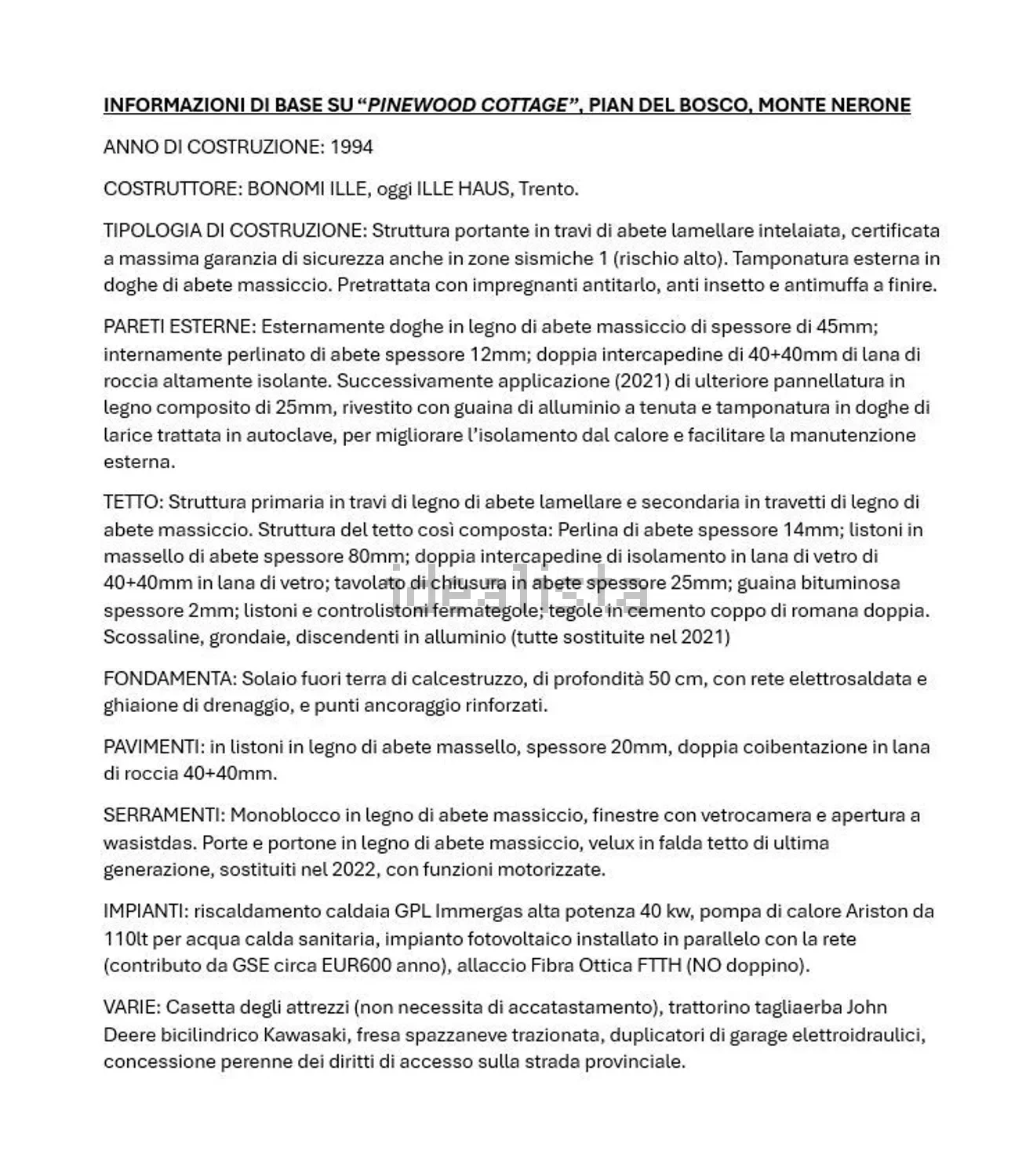 INFORMAZIONI DI BASE SU "PINEWOOD COTTAGE", PIAN DEL BOSCO, MONTE NERONE

ANNO DI COSTRUZIONE: 1994

COSTRUTTORE: BONOMI ILLE, oggi ILLE HAUS, Trento.

TIPOLOGIA DI COSTRUZIONE: Struttura portante in travi di abete lamellare intelaiata, certificata a massima garanzia di sicurezza anche in zone sismiche 1 (rischio alto). Tamponatura esterna in doghe di abete massiccio. Pretrattata con impregnanti antitarlo, anti insetto e antimuffa a finire.

PARETI ESTERNE: Esternamente doghe in legno di abete massiccio di spessore di 45mm; internamente perlinato di abete spessore 12mm; doppia intercapedine di 40+40mm di lana di roccia altamente isolante. Successivamente applicazione (2021) di ulteriore pannellatura in legno composito di 25mm, rivestito con guaina di alluminio a tenuta e tamponatura in doghe di larice trattata in autoclave, per migliorare l'isolamento dal calore e facilitare la manutenzione esterna.

TETTO: Struttura primaria in travi di legno di abete lamellare e secondaria in travetti di legno di abete massiccio. Struttura del tetto così composta: Perlina di abete spessore 14mm; listoni in massello di abete spessore 80mm; doppia intercapedine di isolamento in lana di vetro di 40+40mm in lana di vetro; tavolato di chiusura in abete spessore 25mm; guaina bituminosa spessore 2mm; listoni e controlistoni fermategole; tegole in cemento coppo di romana doppia. Scossaline, grondaie, discendenti in alluminio (tutte sostituite nel 2021)

FONDAMENTA: Solaio fuori terra di calcestruzzo, di profondità 50 cm, con rete elettrosaldata e ghiaione di drenaggio, e punti ancoraggio rinforzati.

PAVIMENTI: in listoni in legno di abete massello, spessore 20mm, doppia coibentazione in lana di roccia 40+40mm.

SERRAMENTI: Monoblocco in legno di abete massiccio, finestre con vetrocamera e apertura a wasistdas. Porte e portone in legno di abete massiccio, velux in falda tetto di ultima generazione, sostituiti nel 2022, con funzioni motorizzate.

IMPIANTI: riscaldamento caldaia GPL Immergas alta potenza 40 kw, pompa di calore Ariston da 110lt per acqua calda sanitaria, impianto fotovoltaico installato in parallelo con la rete (contributo da GSE circa EUR600 anno), allaccio Fibra Ottica FTTH (NO doppino).

VARIE: Casetta degli attrezzi (non necessita di accatastamento), trattorino tagliaerba John Deere bicilindrico Kawasaki, fresa spazzaneve trazionata, duplicatori di garage elettroidraulici, concessione perenne dei diritti di accesso sulla strada provinciale.

idealista